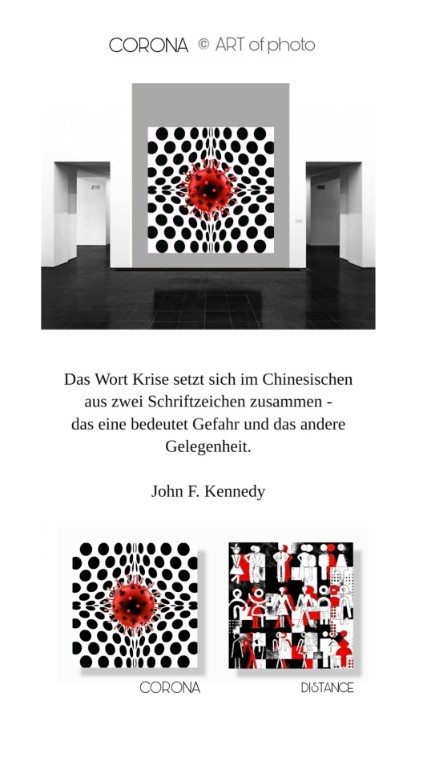 CORONA © ART of photo

Das Wort Krise setzt sich im Chinesischen aus zwei Schriftzeichen zusammen - das eine bedeutet Gefahr und das andere Gelegenheit.

John F. Kennedy

CORONA

DISTANCE